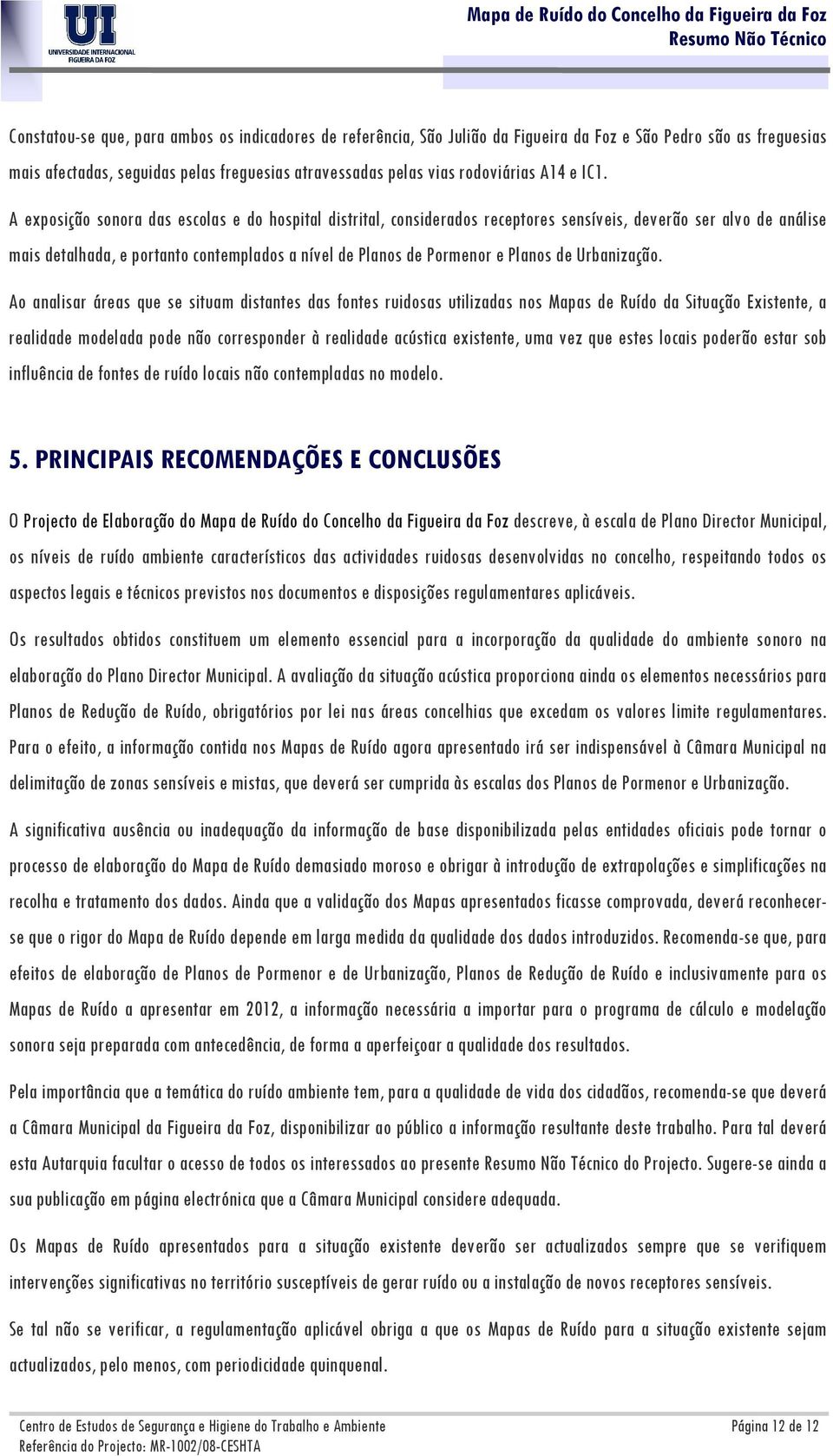 UI
UNIVERSIDADE INTERNACIONAL
FIGUEIRA DA FOZ

Mapa de Ruído do Concelho da Figueira da Foz
Resumo Não Técnico

Constatou-se que, para ambos os indicadores de referência, São Julião da Figueira da Foz e São Pedro são as freguesias mais afectadas, seguidas pelas freguesias atravessadas pelas vias rodoviárias A14 e IC1.

A exposição sonora das escolas e do hospital distrital, considerados receptores sensíveis, deverão ser alvo de análise mais detalhada, e portanto contemplados a nível de Planos de Pormenor e Planos de Urbanização.

Ao analisar áreas que se situam distantes das fontes ruidosas utilizadas nos Mapas de Ruído da Situação Existente, a realidade modelada pode não corresponder à realidade acústica existente, uma vez que estes locais poderão estar sob influência de fontes de ruído locais não contempladas no modelo.

5. PRINCIPAIS RECOMENDAÇÕES E CONCLUSÕES

O Projecto de Elaboração do Mapa de Ruído do Concelho da Figueira da Foz descreve, à escala de Plano Director Municipal, os níveis de ruído ambiente característicos das actividades ruidosas desenvolvidas no concelho, respeitando todos os aspectos legais e técnicos previstos nos documentos e disposições regulamentares aplicáveis.

Os resultados obtidos constituem um elemento essencial para a incorporação da qualidade do ambiente sonoro na elaboração do Plano Director Municipal. A avaliação da situação acústica proporciona ainda os elementos necessários para Planos de Redução de Ruído, obrigatórios por lei nas áreas concelhias que excedam os valores limite regulamentares. Para o efeito, a informação contida nos Mapas de Ruído agora apresentado irá ser indispensável à Câmara Municipal na delimitação de zonas sensíveis e mistas, que deverá ser cumprida às escalas dos Planos de Pormenor e Urbanização.

A significativa ausência ou inadequação da informação de base disponibilizada pelas entidades oficiais pode tornar o processo de elaboração do Mapa de Ruído demasiado moroso e obrigar à introdução de extrapolações e simplificações na recolha e tratamento dos dados. Ainda que a validação dos Mapas apresentados ficasse comprovada, deverá reconhecer-se que o rigor do Mapa de Ruído depende em larga medida da qualidade dos dados introduzidos. Recomenda-se que, para efeitos de elaboração de Planos de Pormenor e de Urbanização, Planos de Redução de Ruído e inclusivamente para os Mapas de Ruído a apresentar em 2012, a informação necessária a importar para o programa de cálculo e modelação sonora seja preparada com antecedência, de forma a aperfeiçoar a qualidade dos resultados.

Pela importância que a temática do ruído ambiente tem, para a qualidade de vida dos cidadãos, recomenda-se que deverá a Câmara Municipal da Figueira da Foz, disponibilizar ao público a informação resultante deste trabalho. Para tal deverá esta Autarquia facultar o acesso de todos os interessados ao presente Resumo Não Técnico do Projecto. Sugere-se ainda a sua publicação em página electrónica que a Câmara Municipal considere adequada.

Os Mapas de Ruído apresentados para a situação existente deverão ser actualizados sempre que se verifiquem intervenções significativas no território susceptíveis de gerar ruído ou a instalação de novos receptores sensíveis.

Se tal não se verificar, a regulamentação aplicável obriga a que os Mapas de Ruído para a situação existente sejam actualizados, pelo menos, com periodicidade quinquenal.

Centro de Estudos de Segurança e Higiene do Trabalho e Ambiente
Referência do Projecto: MR-1002/08-CESHTA
Página 12 de 12